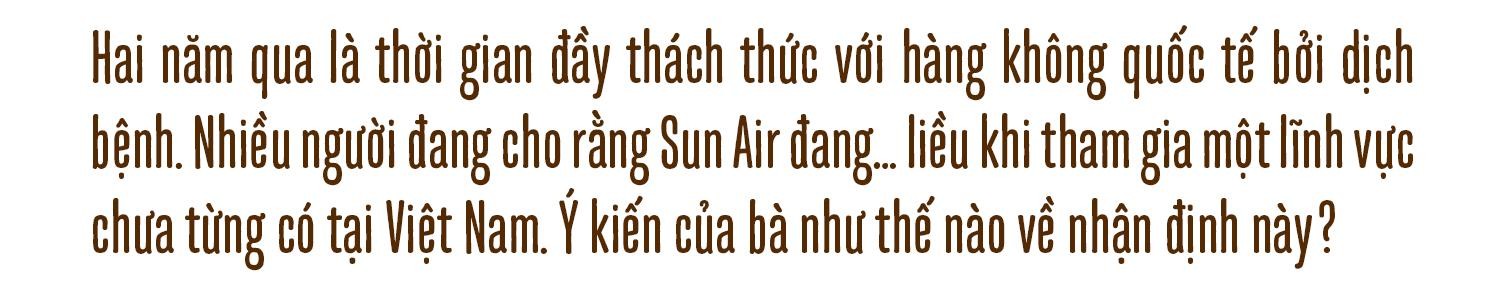 Hai năm qua là thời gian đầy thách thức với hàng không quốc tế bởi dịch bệnh. Nhiều người đang cho rằng Sun Air đang... liều khi tham gia một lĩnh vực chưa từng có tại Việt Nam. Ý kiến của bà như thế nào về nhận định này?